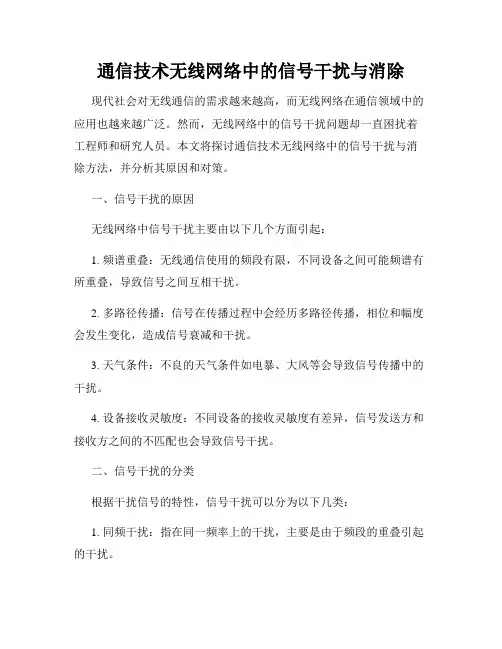 通信技术无线网络中的信号干扰与消除

现代社会对无线通信的需求越来越高，而无线网络在通信领域中的应用也越来越广泛。然而，无线网络中的信号干扰问题却一直困扰着工程师和研究人员。本文将探讨通信技术无线网络中的信号干扰与消除方法，并分析其原因和对策。

一、信号干扰的原因

无线网络中信号干扰主要由以下几个方面引起：

1. 频谱重叠：无线通信使用的频段有限，不同设备之间可能频谱有所重叠，导致信号之间互相干扰。

2. 多路径传播：信号在传播过程中会经历多路径传播，相位和幅度会发生变化，造成信号衰减和干扰。

3. 天气条件：不良的天气条件如电暴、大风等会导致信号传播中的干扰。

4. 设备接收灵敏度：不同设备的接收灵敏度有差异，信号发送方和接收方之间的不匹配也会导致信号干扰。

二、信号干扰的分类

根据干扰信号的特性，信号干扰可以分为以下几类：

1. 同频干扰：指在同一频率上的干扰，主要是由于频段的重叠引起的干扰。